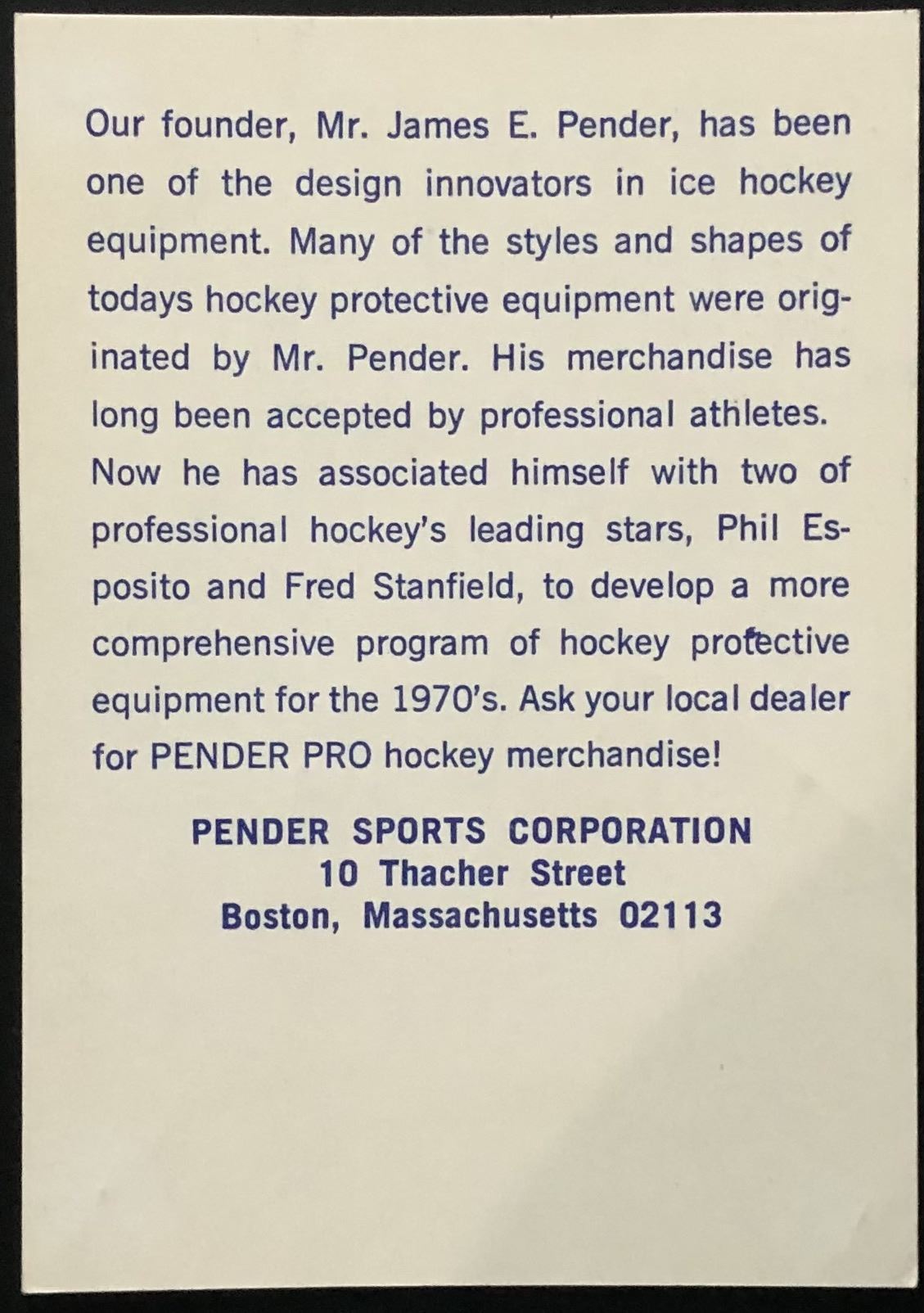 Our founder, Mr. James E. Pender, has been one of the design innovators in ice hockey equipment. Many of the styles and shapes of todays hockey protective equipment were originated by Mr. Pender. His merchandise has long been accepted by professional athletes. Now he has associated himself with two of professional hockey's leading stars, Phil Esposito and Fred Stanfield, to develop a more comprehensive program of hockey protective equipment for the 1970's. Ask your local dealer for PENDER PRO hockey merchandise!

PENDER SPORTS CORPORATION
10 Thacher Street
Boston, Massachusetts 02113